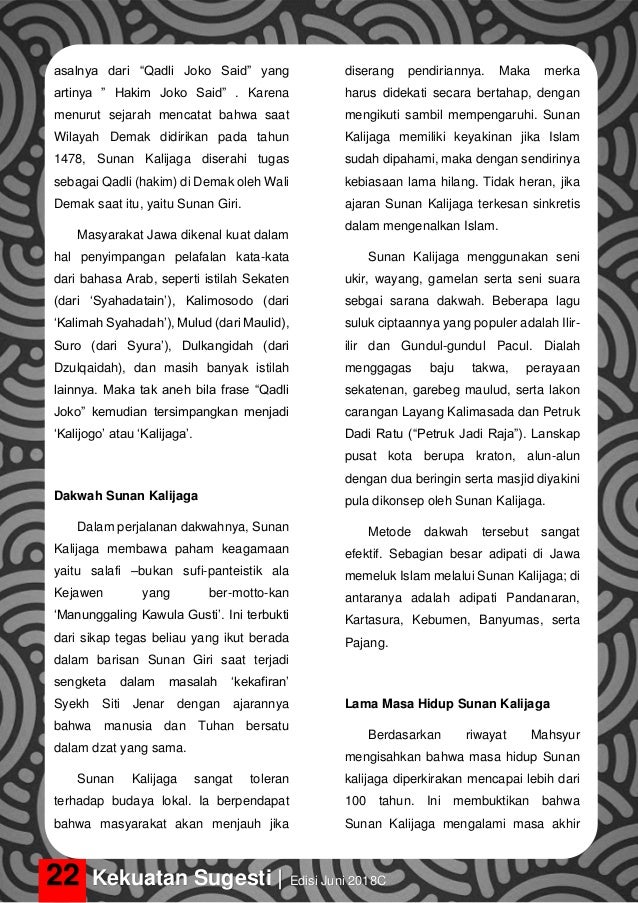 asalnya dari “Qadli Joko Said” yang artinya ” Hakim Joko Said” . Karena menurut sejarah mencatat bahwa saat Wilayah Demak didirikan pada tahun 1478, Sunan Kalijaga diserahi tugas sebagai Qadli (hakim) di Demak oleh Wali Demak saat itu, yaitu Sunan Giri.

Masyarakat Jawa dikenal kuat dalam hal penyimpangan pelafalan kata-kata dari bahasa Arab, seperti istilah Sekaten (dari ‘Syahadatain’), Kalimosodo (dari ‘Kalimah Syahadah’), Mulud (dari Maulid), Suro (dari Syura’), Dulkangidah (dari Dzulqaidah), dan masih banyak istilah lainnya. Maka tak aneh bila frase “Qadli Joko” kemudian tersimpangkan menjadi ‘Kalijogo’ atau ‘Kalijaga’.

Dakwah Sunan Kalijaga

Dalam perjalanan dakwahnya, Sunan Kalijaga membawa paham keagamaan yaitu salafi –bukan sufi-panteistik ala Kejawen yang ber-motto-kan ‘Manunggaling Kawula Gusti’. Ini terbukti dari sikap tegas beliau yang ikut berada dalam barisan Sunan Giri saat terjadi sengketa dalam masalah ‘kekafiran’ Syekh Siti Jenar dengan ajarannya bahwa manusia dan Tuhan bersatu dalam dzat yang sama.

Sunan Kalijaga sangat toleran terhadap budaya lokal. Ia berpendapat bahwa masyarakat akan menjauh jika diserang pendiriannya. Maka merka harus didekati secara bertahap, dengan mengikuti sambil mempengaruhi. Sunan Kalijaga memiliki keyakinan jika Islam sudah dipahami, maka dengan sendirinya kebiasaan lama hilang. Tidak heran, jika ajaran Sunan Kalijaga terkesan sinkretis dalam mengenalkan Islam.

Sunan Kalijaga menggunakan seni ukir, wayang, gamelan serta seni suara sebgai sarana dakwah. Beberapa lagu suluk ciptaannya yang populer adalah Ilir-ilir dan Gundul-gundul Pacul. Dialah menggagas baju takwa, perayaan sekatenan, garebeg maulud, serta lakon carangan Layang Kalimasada dan Petruk Dadi Ratu (“Petruk Jadi Raja”). Lanskap pusat kota berupa kraton, alun-alun dengan dua beringin serta masjid diyakini pula dikonsep oleh Sunan Kalijaga.

Metode dakwah tersebut sangat efektif. Sebagian besar adipati di Jawa memeluk Islam melalui Sunan Kalijaga; di antaranya adalah adipati Pandanaran, Kartasura, Kebumen, Banyumas, serta Pajang.

Lama Masa Hidup Sunan Kalijaga

Berdasarkan riwayat Mahsyur mengisahkan bahwa masa hidup Sunan kalijaga diperkirakan mencapai lebih dari 100 tahun. Ini membuktikan bahwa Sunan Kalijaga mengalami masa akhir

22 Kekuatan Sugesti | Edisi Juni 2018C